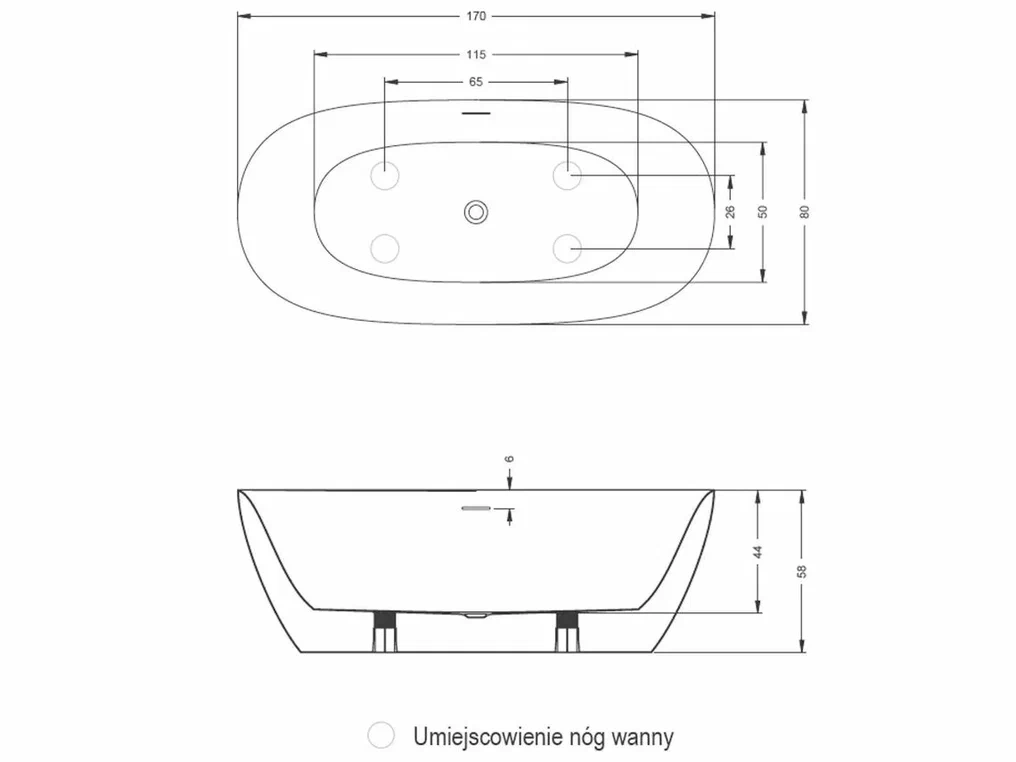 170
115
65
26
50
80
6
44
58
Umiejscowienie nóg wanny